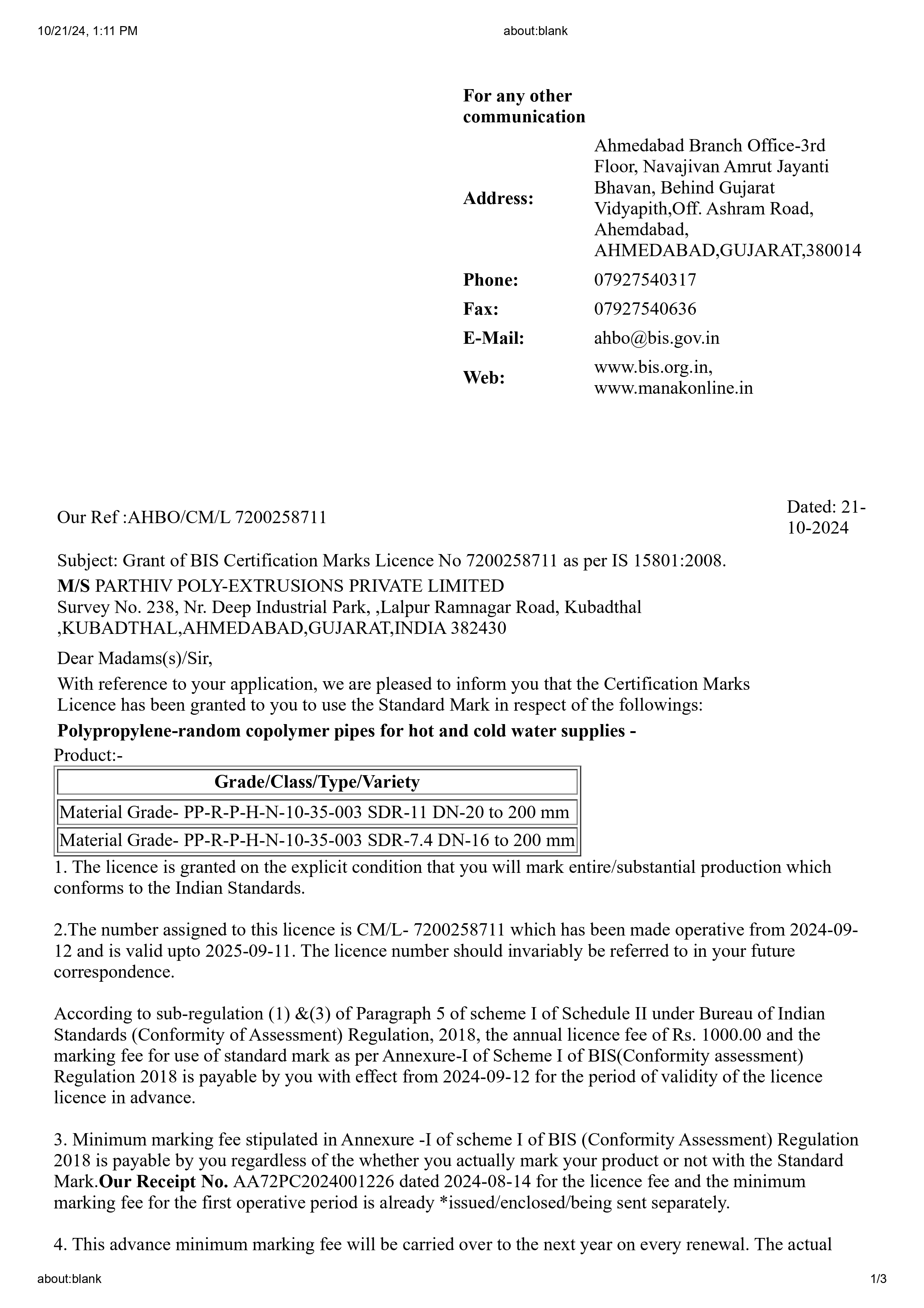 10/21/24, 1:11 PM about:blank

For any other communication

Address:
Ahmedabad Branch Office-3rd Floor, Navajivan Amrut Jayanti Bhavan, Behind Gujarat Vidyapith,Off. Ashram Road, Ahemdabad, AHMEDABAD,GUJARAT,380014

Phone: 07927540317

Fax: 07927540636

E-Mail: ahbo@bis.gov.in

Web: www.bis.org.in, www.manakonline.in

Our Ref :AHBO/CM/L 7200258711

Dated: 21-10-2024

Subject: Grant of BIS Certification Marks Licence No 7200258711 as per IS 15801:2008.

M/S PARTHIV POLY-EXTRUSIONS PRIVATE LIMITED
Survey No. 238, Nr. Deep Industrial Park, ,Lalpur Ramnagar Road, Kubadthal
,KUBADTHAL,AHMEDABAD,GUJARAT,INDIA 382430

Dear Madams(s)/Sir,

With reference to your application, we are pleased to inform you that the Certification Marks Licence has been granted to you to use the Standard Mark in respect of the followings:

Polypropylene-random copolymer pipes for hot and cold water supplies -

Product:-

| Grade/Class/Type/Variety |
|---|
| Material Grade- PP-R-P-H-N-10-35-003 SDR-11 DN-20 to 200 mm |
| Material Grade- PP-R-P-H-N-10-35-003 SDR-7.4 DN-16 to 200 mm |

1. The licence is granted on the explicit condition that you will mark entire/substantial production which conforms to the Indian Standards.

2.The number assigned to this licence is CM/L- 7200258711 which has been made operative from 2024-09-12 and is valid upto 2025-09-11. The licence number should invariably be referred to in your future correspondence.

According to sub-regulation (1) &(3) of Paragraph 5 of scheme I of Schedule II under Bureau of Indian Standards (Conformity of Assessment) Regulation, 2018, the annual licence fee of Rs. 1000.00 and the marking fee for use of standard mark as per Annexure-I of Scheme I of BIS(Conformity assessment) Regulation 2018 is payable by you with effect from 2024-09-12 for the period of validity of the licence licence in advance.

3. Minimum marking fee stipulated in Annexure -I of scheme I of BIS (Conformity Assessment) Regulation 2018 is payable by you regardless of the whether you actually mark your product or not with the Standard Mark.Our Receipt No. AA72PC2024001226 dated 2024-08-14 for the licence fee and the minimum marking fee for the first operative period is already *issued/enclosed/being sent separately.

4. This advance minimum marking fee will be carried over to the next year on every renewal. The actual

about:blank 1/3